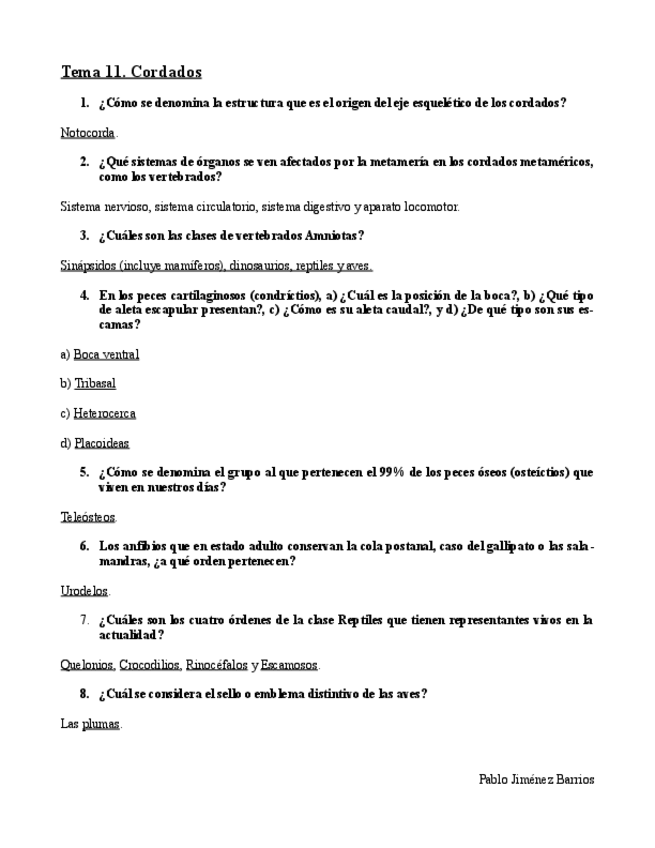 Tema 11. Cordados

1. ¿Cómo se denomina la estructura que es el origen del eje esquelético de los cordados?

Notocorda.

2. ¿Qué sistemas de órganos se ven afectados por la metamería en los cordados metaméricos, como los vertebrados?

Sistema nervioso, sistema circulatorio, sistema digestivo y aparato locomotor.

3. ¿Cuáles son las clases de vertebrados Amniotas?

Sinápsidos (incluye mamíferos), dinosaurios, reptiles y aves.

4. En los peces cartilaginosos (condrícties), a) ¿Cuál es la posición de la boca?, b) ¿Qué tipo de aleta escapular presentan?, c) ¿Cómo es su aleta caudal?, y d) ¿De qué tipo son sus escamas?

a) Boca ventral

b) Tribasal

c) Heterocerca

d) Placoideas

5. ¿Cómo se denomina el grupo al que pertenecen el 99% de los peces óseos (osteíctios) que viven en nuestros días?

Teleósteos.

6. Los anfibios que en estado adulto conservan la cola postanal, caso del gallipato o las salamandras, ¿a qué orden pertenecen?

Urodelos.

7. ¿Cuáles son los cuatro órdenes de la clase Reptiles que tienen representantes vivos en la actualidad?

Quelonios, Crocodilios, Rinocéfalos y Escamosos.

8. ¿Cuál se considera el sello o emblema distintivo de las aves?

Las plumas.

Pablo Jiménez Barrios